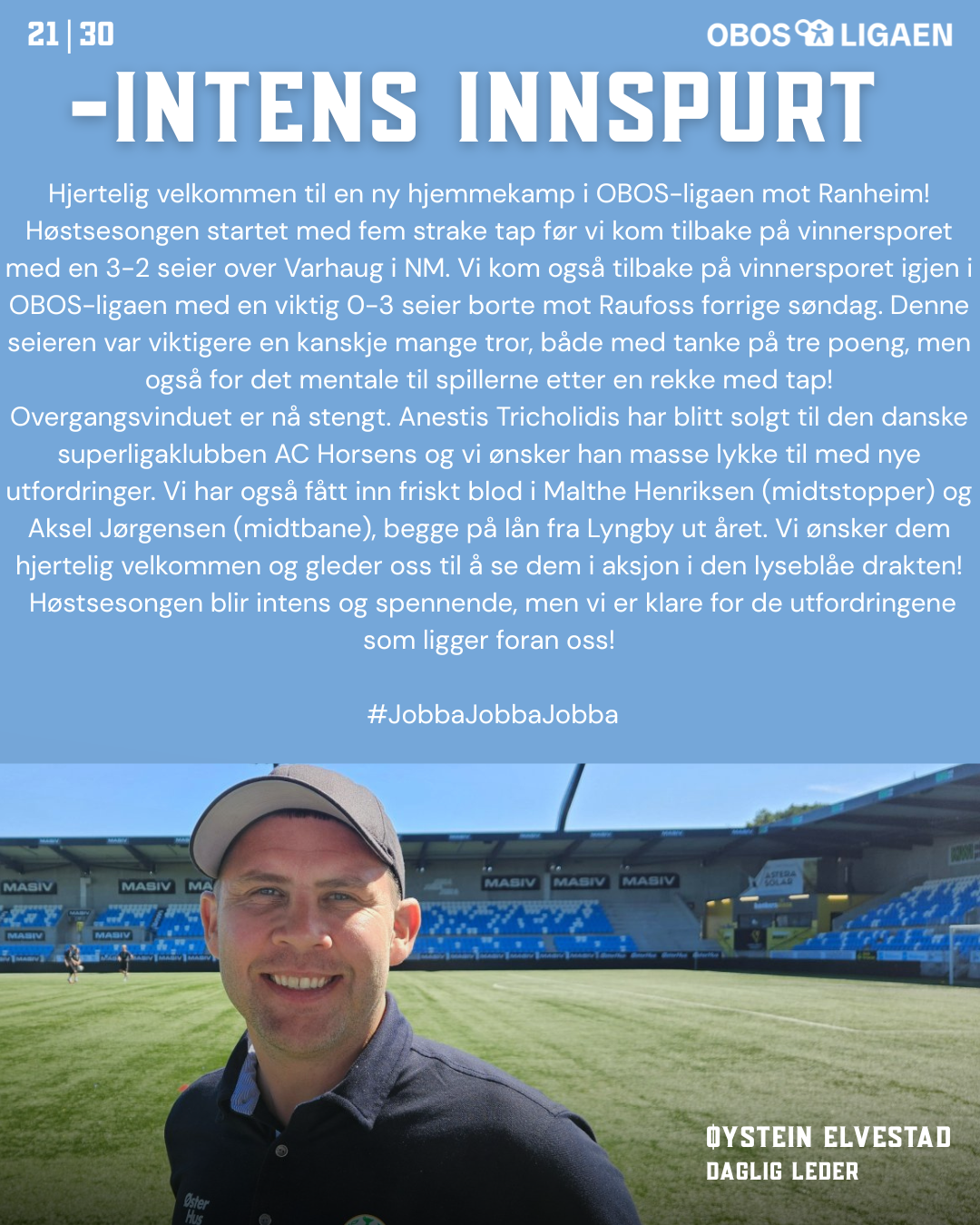 21 | 30

OBOS LIGAEN

-INTENS INNSPURT

Hjertelig velkommen til en ny hjemmekamp i OBOS-ligaen mot Ranheim! Høstsesongen startet med fem strake tap før vi kom tilbake på vinnersporet med en 3-2 seier over Varhaug i NM. Vi kom også tilbake på vinnersporet igjen i OBOS-ligaen med en viktig 0-3 seier borte mot Raufoss forrige søndag. Denne seieren var viktigere en kanskje mange tror, både med tanke på tre poeng, men også for det mentale til spillerne etter en rekke med tap! Overgangsvinduet er nå stengt. Anestis Tricholidis har blitt solgt til den danske superligaklubben AC Horsens og vi ønsker han masse lykke til med nye utfordringer. Vi har også fått inn friskt blod i Malthe Henriksen (midtstopper) og Aksel Jørgensen (midtbane), begge på lån fra Lyngby ut året. Vi ønsker dem hjertelig velkommen og gleder oss til å se dem i aksjon i den lyseblåe drakten! Høstsesongen blir intens og spennende, men vi er klare for de utfordringene som ligger foran oss!

#JobbaJobbaJobba

MASIV MASIV MA MASIV MASIV MASIV MASIV MASIV

ASTERIA SOLAR

Øster Hus

ØYSTEIN ELVESTAD
DAGLIG LEDER